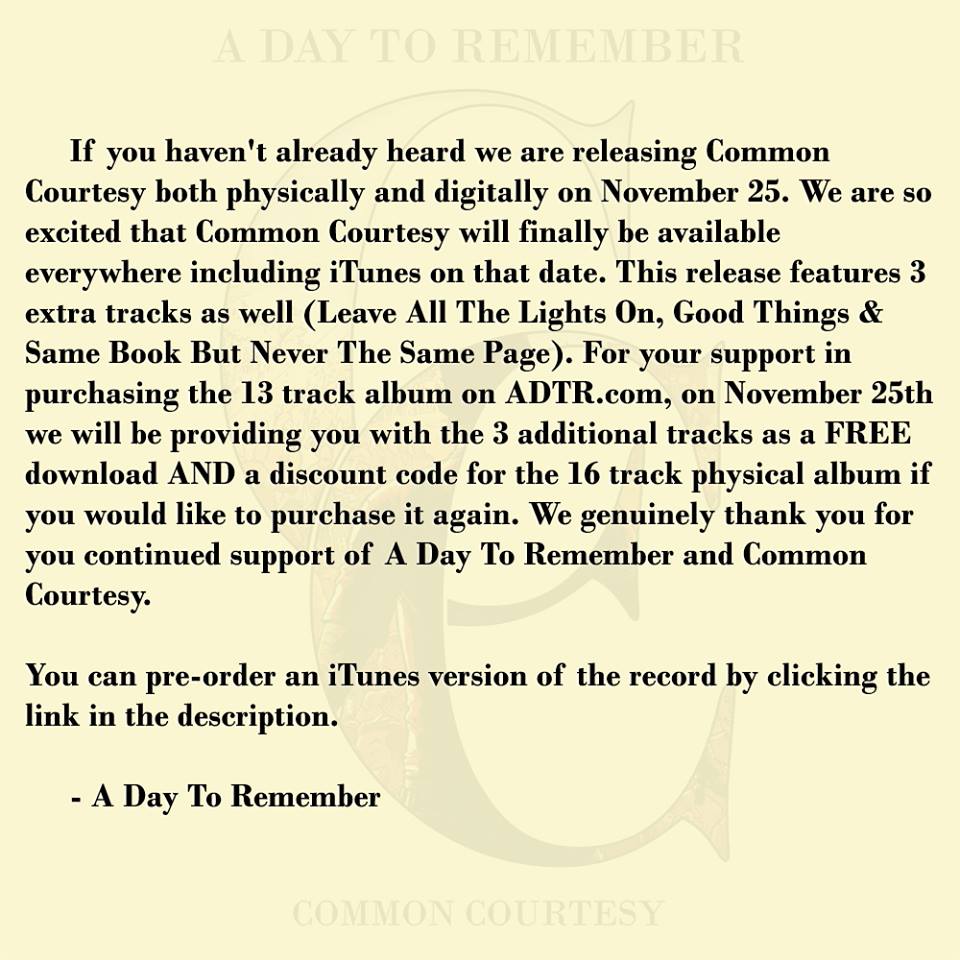 A DAY TO REMEMBER

If you haven't already heard we are releasing Common Courtesy both physically and digitally on November 25. We are so excited that Common Courtesy will finally be available everywhere including iTunes on that date. This release features 3 extra tracks as well (Leave All The Lights On, Good Things & Same Book But Never The Same Page). For your support in purchasing the 13 track album on ADTR.com, on November 25th we will be providing you with the 3 additional tracks as a FREE download AND a discount code for the 16 track physical album if you would like to purchase it again. We genuinely thank you for you continued support of A Day To Remember and Common Courtesy.

You can pre-order an iTunes version of the record by clicking the link in the description.

- A Day To Remember

COMMON COURTESY